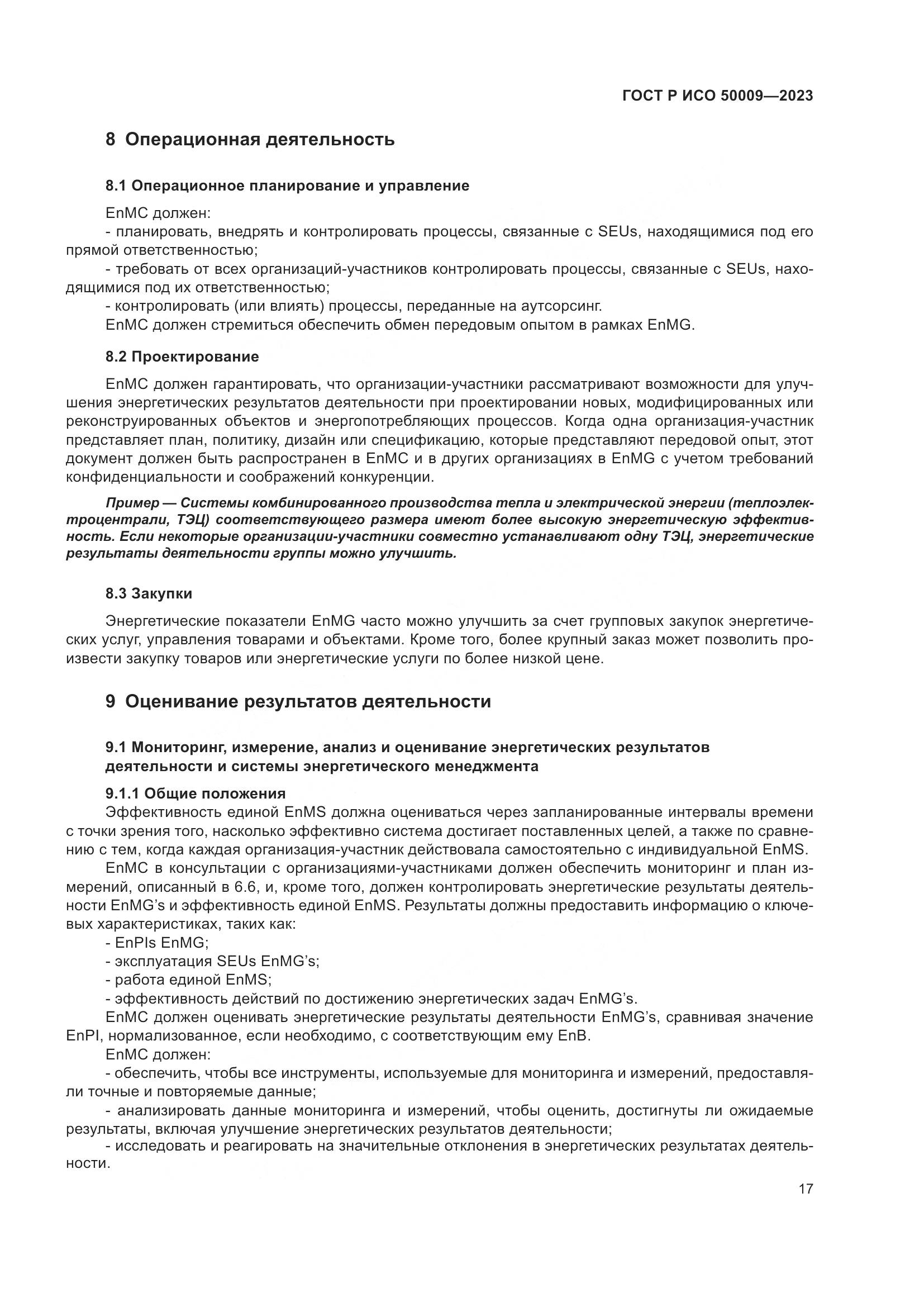 ГОСТ Р ИСО 50009—2023

8 Операционная деятельность

8.1 Операционное планирование и управление

EnMC должен:
- планировать, внедрять и контролировать процессы, связанные с SEUs, находящимися под его прямой ответственностью;
- требовать от всех организаций-участников контролировать процессы, связанные с SEUs, находящимися под их ответственностью;
- контролировать (или влиять) процессы, переданные на аутсорсинг.
EnMC должен стремиться обеспечить обмен передовым опытом в рамках EnMG.

8.2 Проектирование

EnMC должен гарантировать, что организации-участники рассматривают возможности для улучшения энергетических результатов деятельности при проектировании новых, модифицированных или реконструированных объектов и энергопотребляющих процессов. Когда одна организация-участник представляет план, политику, дизайн или спецификацию, которые представляют передовой опыт, этот документ должен быть распространен в EnMC и в других организациях в EnMG с учетом требований конфиденциальности и соображений конкуренции.

Пример — Системы комбинированного производства тепла и электрической энергии (теплоэлектроцентрали, ТЭЦ) соответствующего размера имеют более высокую энергетическую эффективность. Если некоторые организации-участники совместно устанавливают одну ТЭЦ, энергетические результаты деятельности группы можно улучшить.

8.3 Закупки

Энергетические показатели EnMG часто можно улучшить за счет групповых закупок энергетических услуг, управления товарами и объектами. Кроме того, более крупный заказ может позволить произвести закупку товаров или энергетические услуги по более низкой цене.

9 Оценивание результатов деятельности

9.1 Мониторинг, измерение, анализ и оценивание энергетических результатов деятельности и системы энергетического менеджмента

9.1.1 Общие положения
Эффективность единой EnMS должна оцениваться через запланированные интервалы времени с точки зрения того, насколько эффективно система достигает поставленных целей, а также по сравнению с тем, когда каждая организация-участник действовала самостоятельно с индивидуальной EnMS.
EnMC в консультации с организациями-участниками должен обеспечить мониторинг и план измерений, описанный в 6.6, и, кроме того, должен контролировать энергетические результаты деятельности EnMG's и эффективность единой EnMS. Результаты должны предоставить информацию о ключевых характеристиках, таких как:
- EnPIs EnMG;
- эксплуатация SEUs EnMG's;
- работа единой EnMS;
- эффективность действий по достижению энергетических задач EnMG's.
EnMC должен оценивать энергетические результаты деятельности EnMG's, сравнивая значение EnPI, нормализованное, если необходимо, с соответствующим ему EnB.
EnMC должен:
- обеспечить, чтобы все инструменты, используемые для мониторинга и измерений, предоставляли точные и повторяемые данные;
- анализировать данные мониторинга и измерений, чтобы оценить, достигнуты ли ожидаемые результаты, включая улучшение энергетических результатов деятельности;
- исследовать и реагировать на значительные отклонения в энергетических результатах деятельности.

17